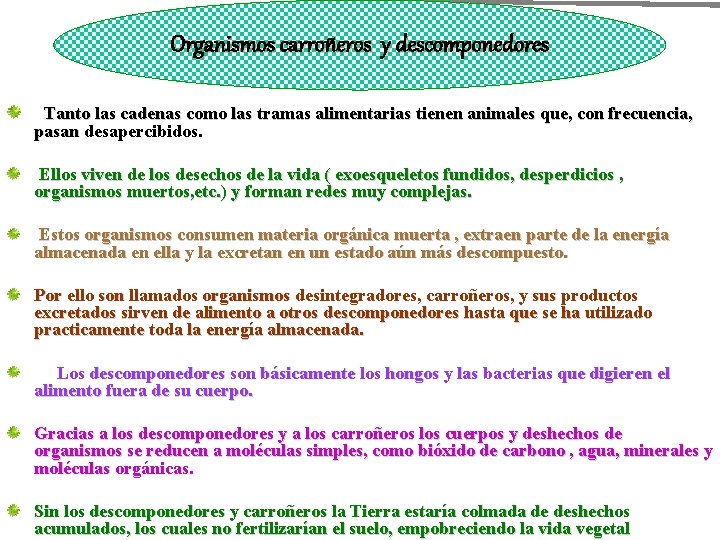 Organismos carroñeros y descomponedores

Tanto las cadenas como las tramas alimentarias tienen animales que, con frecuencia, pasan desapercibidos.

Ellos viven de los desechos de la vida ( exoesqueletos fundidos, desperdicios , organismos muertos,etc.) y forman redes muy complejas.

Estos organismos consumen materia orgánica muerta , extraen parte de la energía almacenada en ella y la excretan en un estado aún más descompuesto.

Por ello son llamados organismos desintegradores, carroñeros, y sus productos excretados sirven de alimento a otros descomponedores hasta que se ha utilizado practicamente toda la energía almacenada.

Los descomponedores son básicamente los hongos y las bacterias que digieren el alimento fuera de su cuerpo.

Gracias a los descomponedores y a los carroñeros los cuerpos y deshechos de organismos se reducen a moléculas simples, como bióxido de carbono , agua, minerales y moléculas orgánicas.

Sin los descomponedores y carroñeros la Tierra estaría colmada de deshechos acumulados, los cuales no fertilizarían el suelo, empobreciendo la vida vegetal